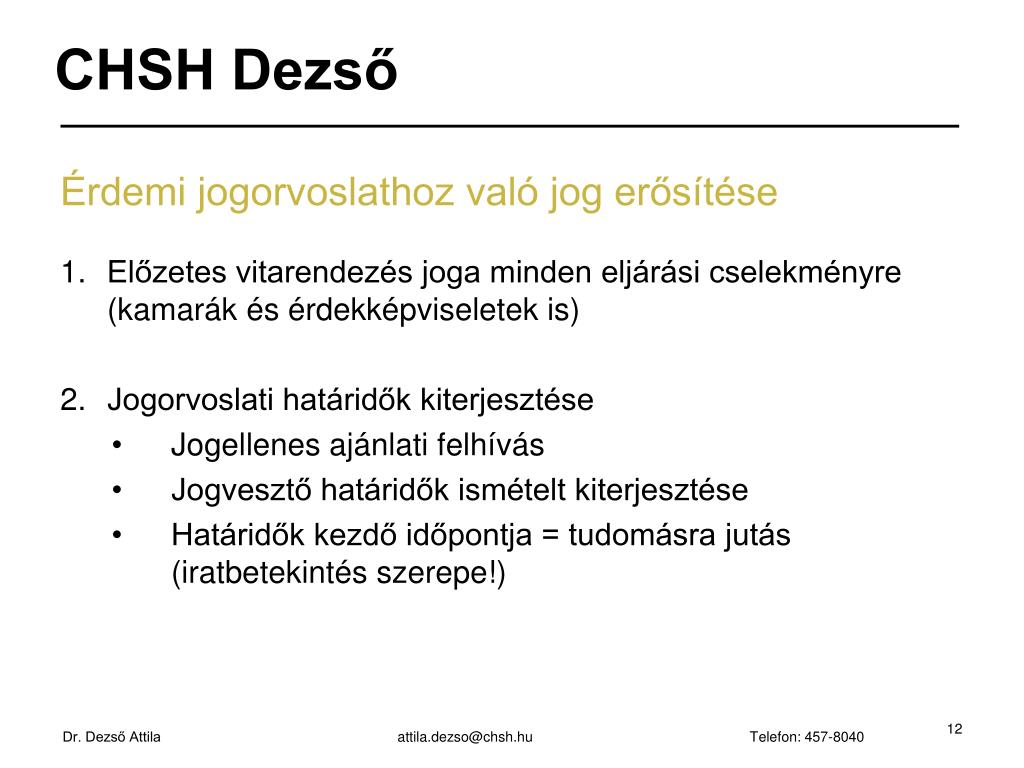 CHSH Dezső

Érdemi jogorvoslathoz való jog erősítése

1. Előzetes vitarendezés joga minden eljárási cselekményre (kamarák és érdekképviseletek is)

2. Jogorvoslati határidők kiterjesztése
• Jogellenes ajánlati felhívás
• Jogvesztő határidők ismételt kiterjesztése
• Határidők kezdő időpontja = tudomásra jutás (iratbetekintés szerepe!)

Dr. Dezső Attila attila.dezso@chsh.hu Telefon: 457-8040 12